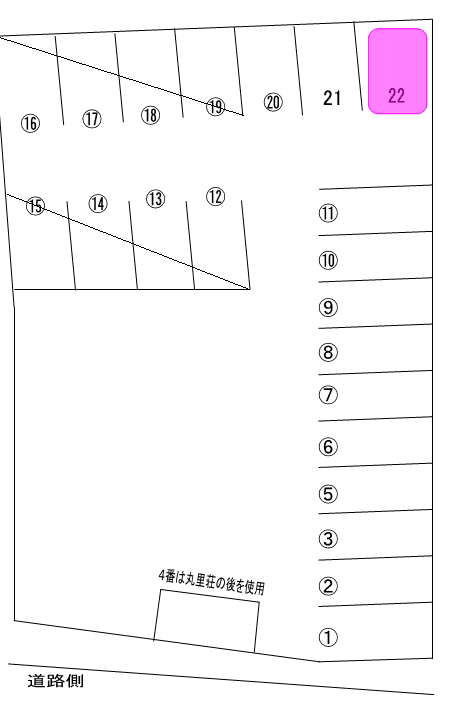 ⑯ ⑰ ⑱ ⑲ ⑳ 21 22

⑮ ⑭ ⑬ ⑫

⑪
⑩
⑨
⑧
⑦
⑥
⑤
③
②
①

4番は丸里荘の後を使用

道路側